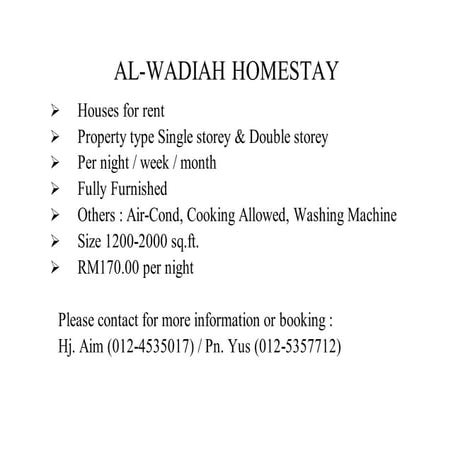 AL-WADIAH HOMESTAY

➢ Houses for rent
➢ Property type Single storey & Double storey
➢ Per night / week / month
➢ Fully Furnished
➢ Others : Air-Cond, Cooking Allowed, Washing Machine
➢ Size 1200-2000 sq.ft.
➢ RM170.00 per night

Please contact for more information or booking :
Hj. Aim (012-4535017) / Pn. Yus (012-5357712)